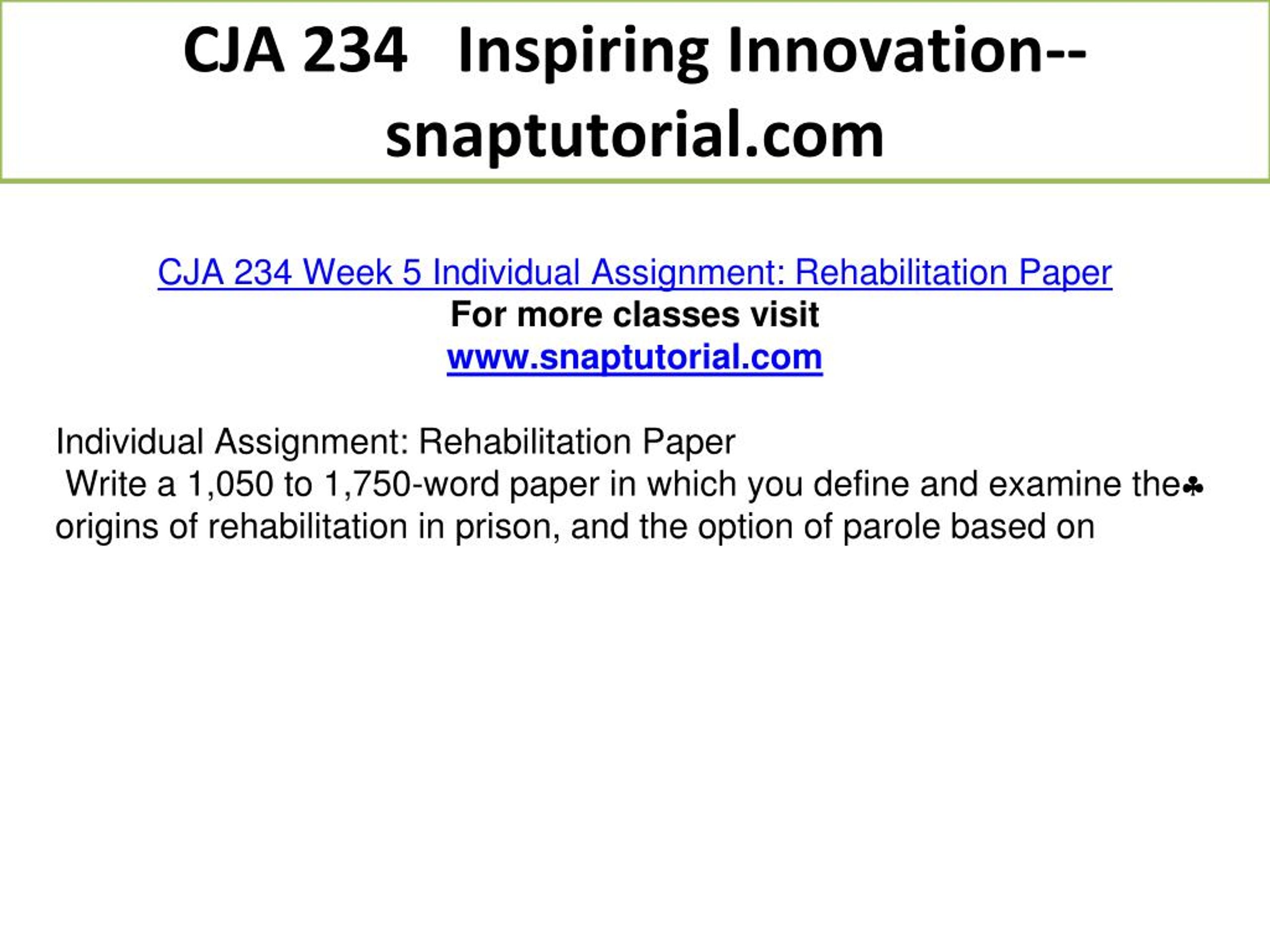 CJA 234 Inspiring Innovation--snaptutorial.com

CJA 234 Week 5 Individual Assignment: Rehabilitation Paper
For more classes visit
www.snaptutorial.com

Individual Assignment: Rehabilitation Paper
Write a 1,050 to 1,750-word paper in which you define and examine the♣ origins of rehabilitation in prison, and the option of parole based on